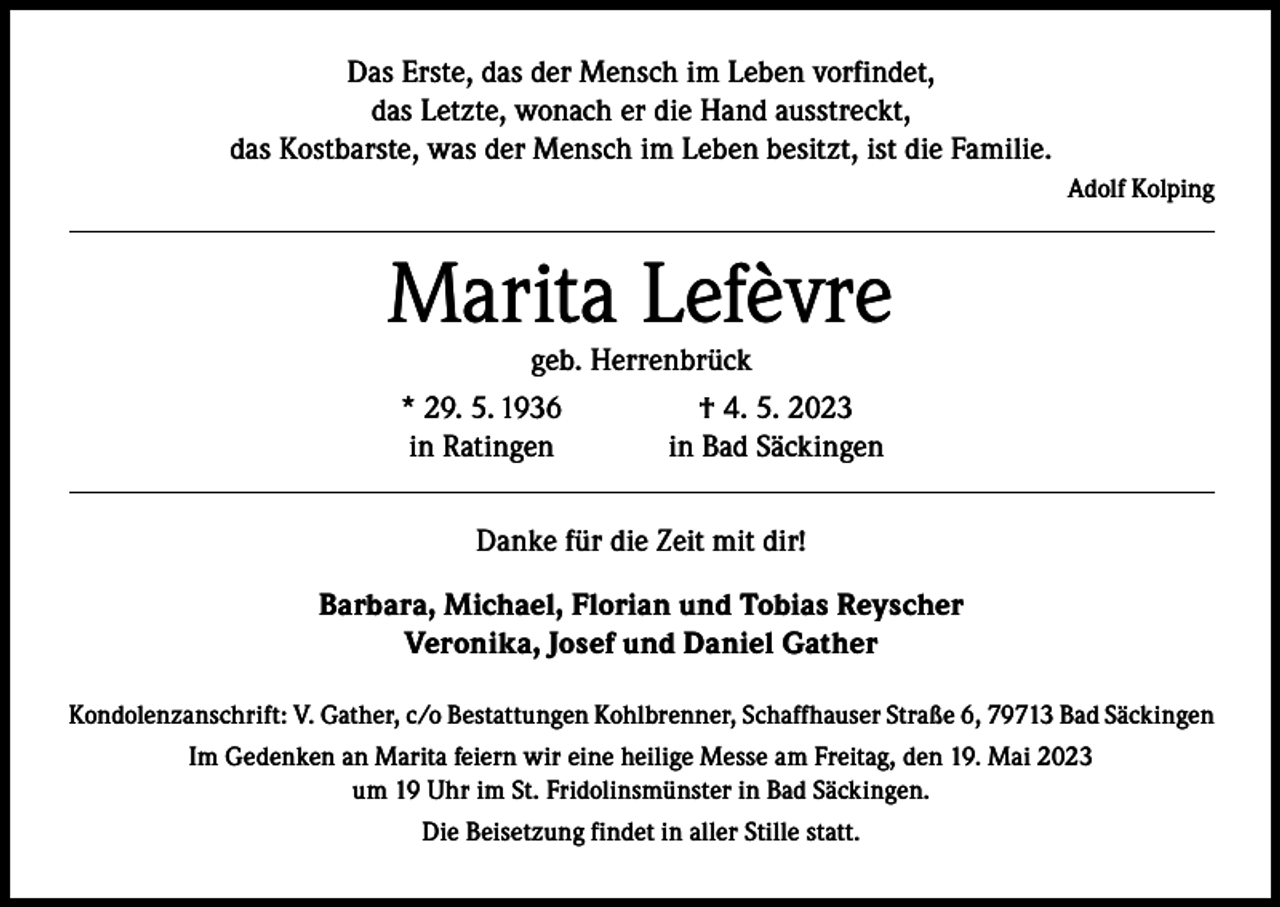 Das Erste, das der Mensch im Leben vorfindet,
das Letzte, wonach er die Hand ausstreckt,
das Kostbarste, was der Mensch im Leben besitzt, ist die Familie.

Adolf Kolping

Marita Lefèvre

geb. Herrenbrück

* 29. 5. 1936
in Ratingen

† 4. 5. 2023
in Bad Säckingen

Danke für die Zeit mit dir!

Barbara, Michael, Florian und Tobias Reyscher
Veronika, Josef und Daniel Gather

Kondolenzanschrift: V. Gather, c/o Bestattungen Kohlbrenner, Schaffhauser Straße 6, 79713 Bad Säckingen

Im Gedenken an Marita feiern wir eine heilige Messe am Freitag, den 19. Mai 2023 um 19 Uhr im St. Fridolinsmünster in Bad Säckingen.

Die Beisetzung findet in aller Stille statt.